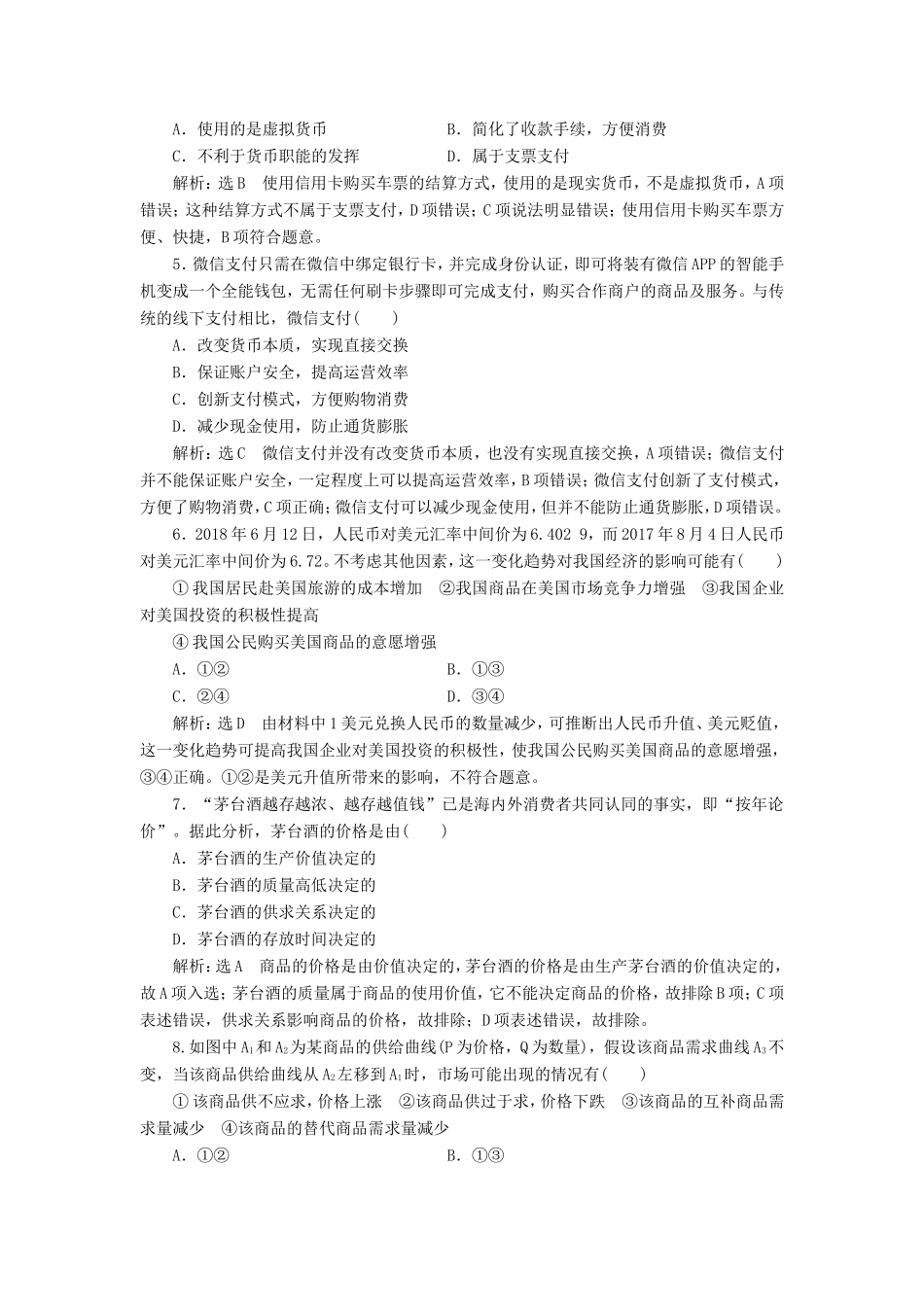 A．使用的是虚拟货币　　　　　　　B．简化了收款手续，方便消费
C．不利于货币职能的发挥　　　　　D．属于支票支付

解析：选B　使用信用卡购买车票的结算方式，使用的是现实货币，不是虚拟货币，A项错误；这种结算方式不属于支票支付，D项错误；C项说法明显错误；使用信用卡购买车票方便、快捷，B项符合题意。

5．微信支付只需在微信中绑定银行卡，并完成身份认证，即可将装有微信APP的智能手机变成一个全能钱包，无需任何刷卡步骤即可完成支付，购买合作商户的商品及服务。与传统的线下支付相比，微信支付(　　)

A．改变货币本质，实现直接交换
B．保证账户安全，提高运营效率
C．创新支付模式，方便购物消费
D．减少现金使用，防止通货膨胀

解析：选C　微信支付并没有改变货币本质，也没有实现直接交换，A项错误；微信支付并不能保证账户安全，一定程度上可以提高运营效率，B项错误；微信支付创新了支付模式，方便了购物消费，C项正确；微信支付可以减少现金使用，但并不能防止通货膨胀，D项错误。

6．2018年6月12日，人民币对美元汇率中间价为6.402 9，而2017年8月4日人民币对美元汇率中间价为6.72。不考虑其他因素，这一变化趋势对我国经济的影响可能有(　　)

①我国居民赴美国旅游的成本增加　②我国商品在美国市场竞争力增强　③我国企业对美国投资的积极性提高

④我国公民购买美国商品的意愿增强

A．①②　　　　　　　　　　　　　B．①③
C．②④　　　　　　　　　　　　　D．③④

解析：选D　由材料中1美元兑换人民币的数量减少，可推断出人民币升值、美元贬值，这一变化趋势可提高我国企业对美国投资的积极性，使我国公民购买美国商品的意愿增强，③④正确。①②是美元升值所带来的影响，不符合题意。

7．“茅台酒越存越浓、越存越值钱”已是海内外消费者共同认同的事实，即“按年论价”。据此分析，茅台酒的价格是由(　　)

A．茅台酒的生产价值决定的
B．茅台酒的质量高低决定的
C．茅台酒的供求关系决定的
D．茅台酒的存放时间决定的

解析：选A　商品的价格是由价值决定的，茅台酒的价格是由生产茅台酒的价值决定的，故A项入选；茅台酒的质量属于商品的使用价值，它不能决定商品的价格，故排除B项；C项表述错误，供求关系影响商品的价格，故排除；D项表述错误，故排除。

8.如图中$A_1$和$A_2$为某商品的供给曲线(P为价格，Q为数量)，假设该商品需求曲线$A_3$不变，当该商品供给曲线从$A_2$左移到$A_1$时，市场可能出现的情况有(　　)

①该商品供不应求，价格上涨　②该商品供过于求，价格下跌　③该商品的互补商品需求量减少　④该商品的替代商品需求量减少

A．①②　　　　　　　　　　　　　B．①③